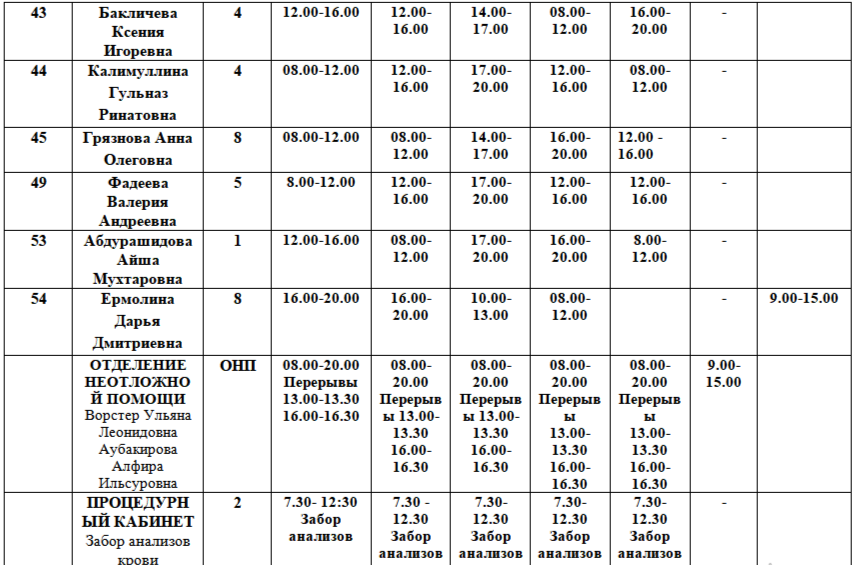 | 43 | Бакличева Ксения Игоревна | 4 | 12.00-16.00 | 12.00-16.00 | 14.00-17.00 | 08.00-12.00 | 16.00-20.00 | - | |
|---|---|---|---|---|---|---|---|---|---|
| 44 | Калимуллина Гульназ Ринатовна | 4 | 08.00-12.00 | 12.00-16.00 | 17.00-20.00 | 12.00-16.00 | 08.00-12.00 | - | |
| 45 | Грязнова Анна Олеговна | 8 | 08.00-12.00 | 08.00-12.00 | 14.00-17.00 | 16.00-20.00 | 12.00 - 16.00 | - | |
| 49 | Фадеева Валерия Андреевна | 5 | 8.00-12.00 | 12.00-16.00 | 17.00-20.00 | 12.00-16.00 | 12.00-16.00 | - | |
| 53 | Абдурашидова Айша Мухтаровна | 1 | 12.00-16.00 | 08.00-12.00 | 17.00-20.00 | 16.00-20.00 | 8.00-12.00 | - | |
| 54 | Ермолина Дарья Дмитриевна | 8 | 16.00-20.00 | 16.00-20.00 | 10.00-13.00 | 08.00-12.00 | | - | 9.00-15.00 |
| | ОТДЕЛЕНИЕ НЕОТЛОЖНОЙ ПОМОЩИ Ворстер Ульяна Леонидовна Аубакирова Алфира Ильсуровна | ОНП | 08.00-20.00 Перерывы 13.00-13.30 16.00-16.30 | 08.00-20.00 Перерывы 13.00-13.30 16.00-16.30 | 08.00-20.00 Перерывы 13.00-13.30 16.00-16.30 | 08.00-20.00 Перерывы 13.00-13.30 16.00-16.30 | 08.00-20.00 Перерывы 13.00-13.30 16.00-16.30 | 9.00-15.00 | |
| | ПРОЦЕДУРНЫЙ КАБИНЕТ Забор анализов крови | 2 | 7.30- 12:30 Забор анализов | 7.30 - 12.30 Забор анализов | 7.30-12.30 Забор анализов | 7.30-12.30 Забор анализов | 7.30-12.30 Забор анализов | - | |